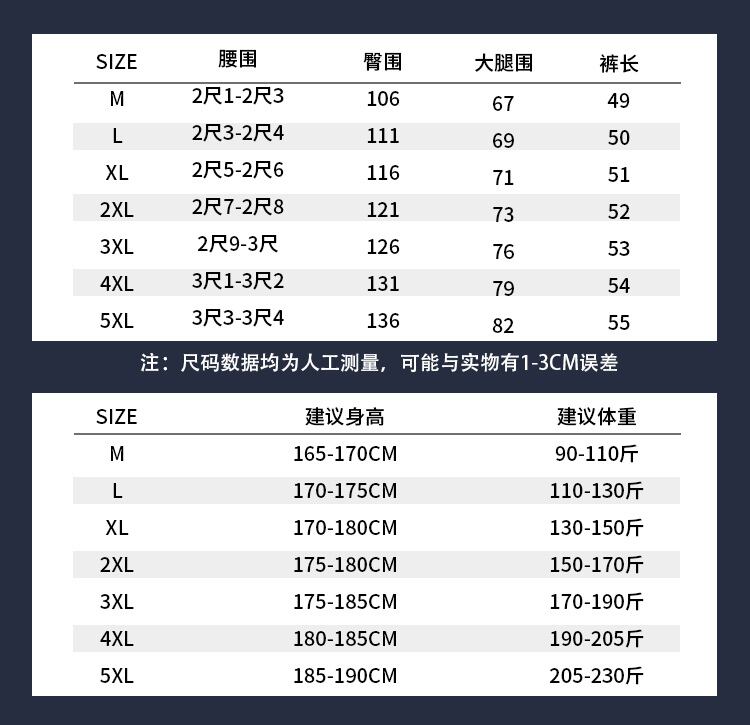 | SIZE | 腰围 | 臀围 | 大腿围 | 裤长 |
|---|---|---|---|---|
| M | 2尺1-2尺3 | 106 | 67 | 49 |
| L | 2尺3-2尺4 | 111 | 69 | 50 |
| XL | 2尺5-2尺6 | 116 | 71 | 51 |
| 2XL | 2尺7-2尺8 | 121 | 73 | 52 |
| 3XL | 2尺9-3尺 | 126 | 76 | 53 |
| 4XL | 3尺1-3尺2 | 131 | 79 | 54 |
| 5XL | 3尺3-3尺4 | 136 | 82 | 55 |

注：尺码数据均为人工测量，可能与实物有1-3CM误差

| SIZE | 建议身高 | 建议体重 |
|---|---|---|
| M | 165-170CM | 90-110斤 |
| L | 170-175CM | 110-130斤 |
| XL | 170-180CM | 130-150斤 |
| 2XL | 175-180CM | 150-170斤 |
| 3XL | 175-185CM | 170-190斤 |
| 4XL | 180-185CM | 190-205斤 |
| 5XL | 185-190CM | 205-230斤 |